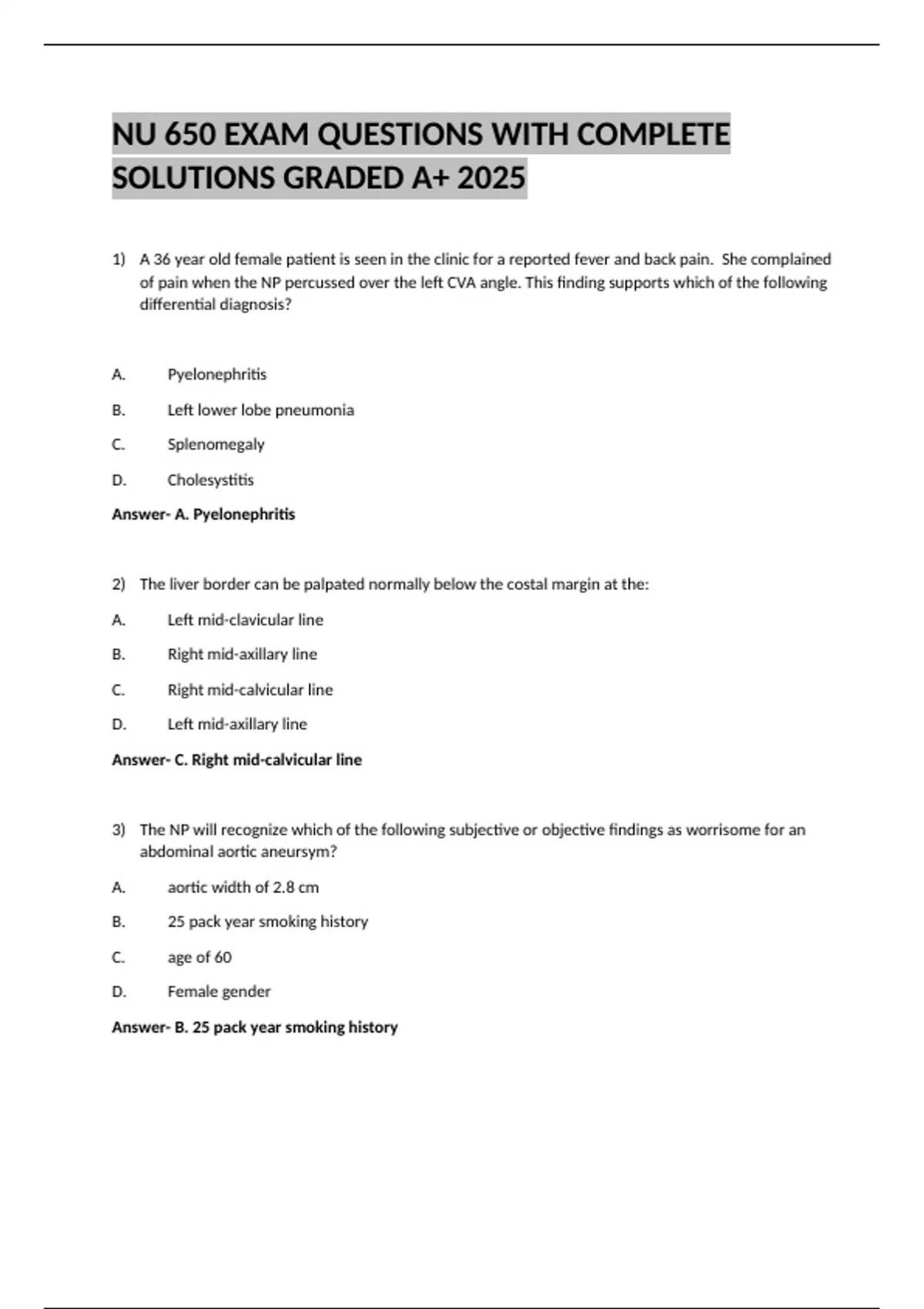 NU 650 EXAM QUESTIONS WITH COMPLETE SOLUTIONS GRADED A+ 2025

1) A 36 year old female patient is seen in the clinic for a reported fever and back pain. She complained of pain when the NP percussed over the left CVA angle. This finding supports which of the following differential diagnosis?

A. Pyelonephritis

B. Left lower lobe pneumonia

C. Splenomegaly

D. Cholesystitis

Answer- A. Pyelonephritis

2) The liver border can be palpated normally below the costal margin at the:

A. Left mid-clavicular line

B. Right mid-axillary line

C. Right mid-calvicular line

D. Left mid-axillary line

Answer- C. Right mid-calvicular line

3) The NP will recognize which of the following subjective or objective findings as worrisome for an abdominal aortic aneursym?

A. aortic width of 2.8 cm

B. 25 pack year smoking history

C. age of 60

D. Female gender

Answer- B. 25 pack year smoking history